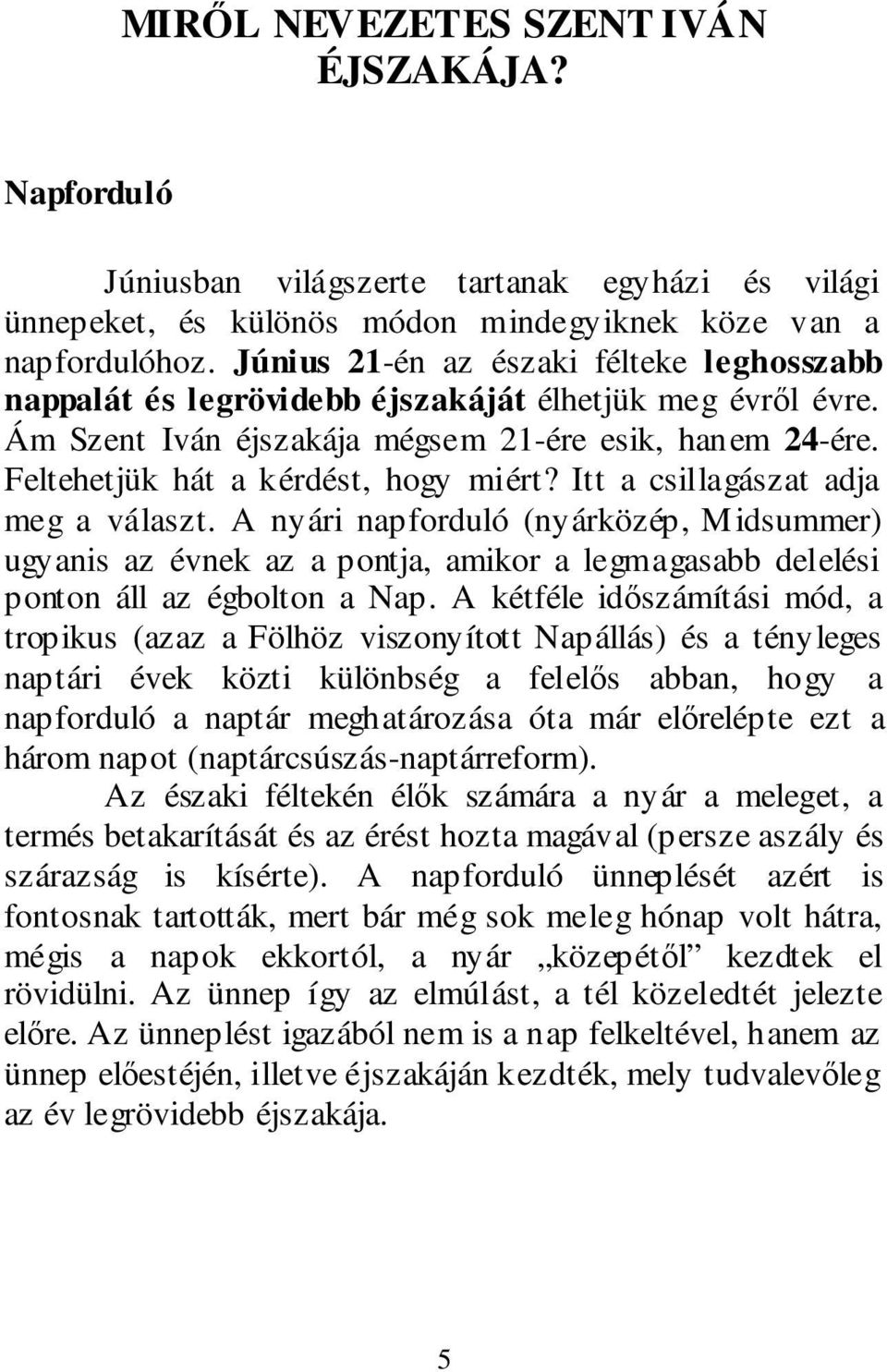 MIRŐL NEVEZETES SZENT IVÁN ÉJSZAKÁJA?

Napforduló

Júniusban világszerte tartanak egyházi és világi ünnepeket, és különös módon mindegyiknek köze van a napfordulóhoz. Június 21-én az északi félteke leghosszabb nappalát és legrövidebb éjszakáját élhetjük meg évről évre. Ám Szent Iván éjszakája mégsem 21-ére esik, hanem 24-ére. Feltehetjük hát a kérdést, hogy miért? Itt a csillagászat adja meg a választ. A nyári napforduló (nyárközép, Midsummer) ugyanis az évnek az a pontja, amikor a legmagasabb delelési ponton áll az égbolton a Nap. A kétféle időszámítási mód, a tropikus (azaz a Fölhöz viszonyított Napállás) és a tényleges naptári évek közti különbség a felelős abban, hogy a napforduló a naptár meghatározása óta már előrelépte ezt a három napot (naptárcsúszás-naptárreform).

Az északi féltekén élők számára a nyár a meleget, a termés betakarítását és az érést hozta magával (persze aszály és szárazság is kísérte). A napforduló ünneplését azért is fontosnak tartották, mert bár még sok meleg hónap volt hátra, mégis a napok ekkortól, a nyár „közepétől” kezdtek el rövidülni. Az ünnep így az elmúlást, a tél közeledtét jelezte előre. Az ünneplést igazából nem is a nap felkeltével, hanem az ünnep előestéjén, illetve éjszakáján kezdték, mely tudvalevőleg az év legrövidebb éjszakája.

5